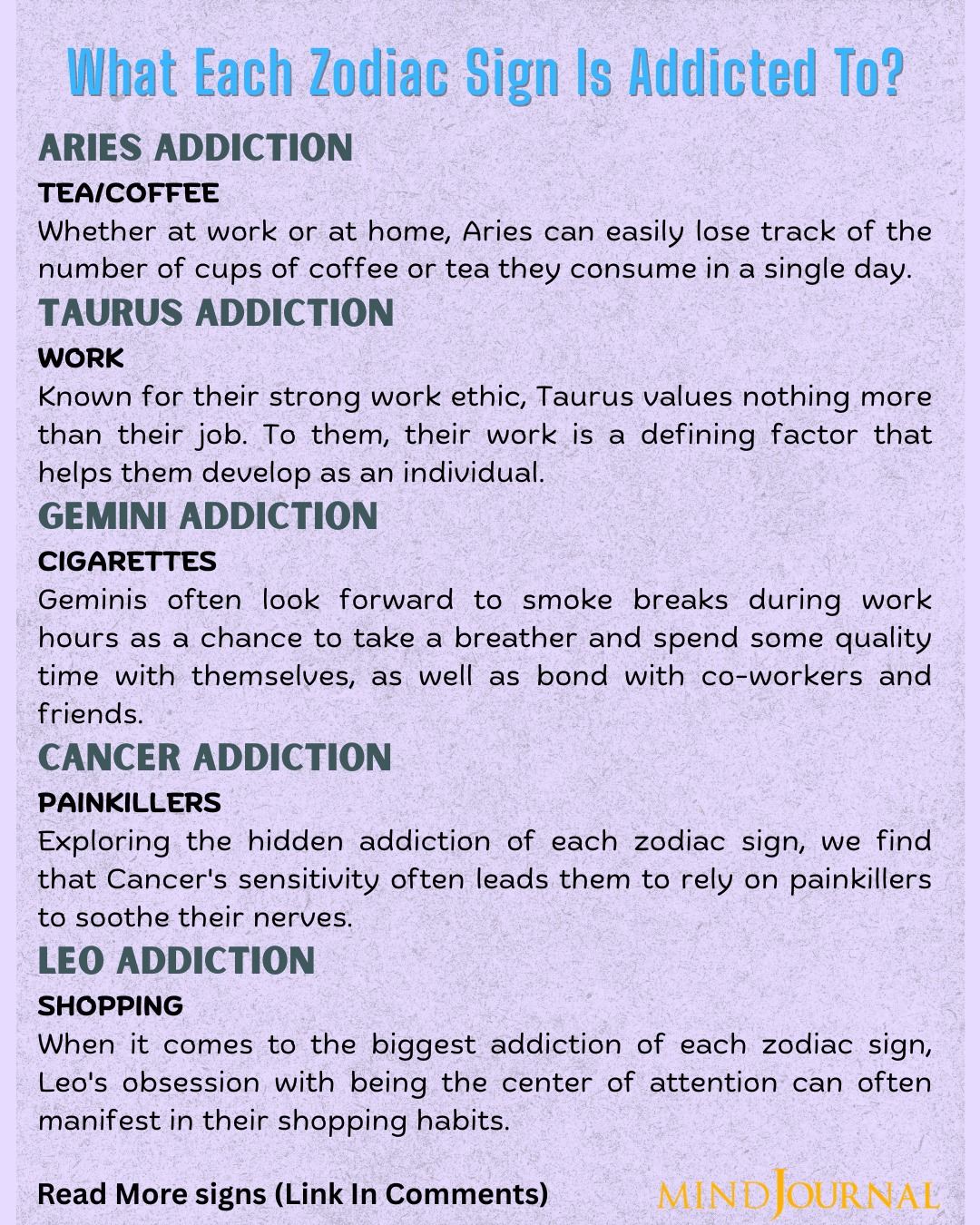 What Each Zodiac Sign Is Addicted To?

ARIES ADDICTION

TEA/COFFEE

Whether at work or at home, Aries can easily lose track of the number of cups of coffee or tea they consume in a single day.

TAURUS ADDICTION

WORK

Known for their strong work ethic, Taurus values nothing more than their job. To them, their work is a defining factor that helps them develop as an individual.

GEMINI ADDICTION

CIGARETTES

Geminis often look forward to smoke breaks during work hours as a chance to take a breather and spend some quality time with themselves, as well as bond with co-workers and friends.

CANCER ADDICTION

PAINKILLERS

Exploring the hidden addiction of each zodiac sign, we find that Cancer's sensitivity often leads them to rely on painkillers to soothe their nerves.

LEO ADDICTION

SHOPPING

When it comes to the biggest addiction of each zodiac sign, Leo's obsession with being the center of attention can often manifest in their shopping habits.

Read More signs (Link In Comments)

MIND JOURNAL